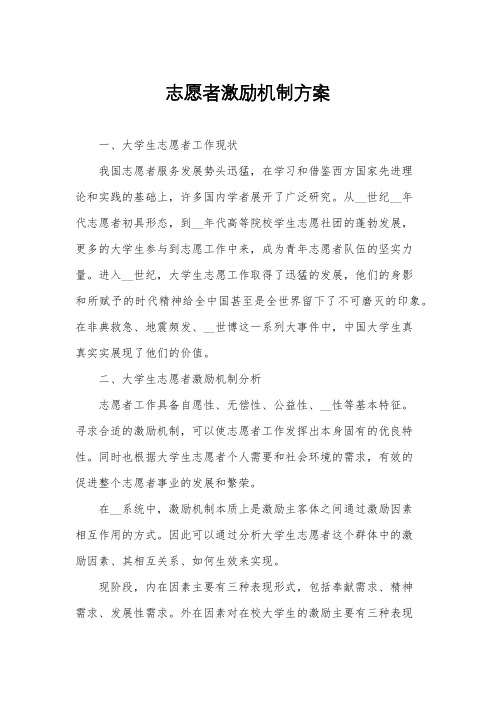 志愿者激励机制方案

一、大学生志愿者工作现状

我国志愿者服务发展势头迅猛，在学习和借鉴西方国家先进理论和实践的基础上，许多国内学者展开了广泛研究。从__世纪__年代志愿者初具形态，到__年代高等院校学生志愿社团的蓬勃发展，更多的大学生参与到志愿工作中来，成为青年志愿者队伍的坚实力量。进入__世纪，大学生志愿工作取得了迅猛的发展，他们的身影和所赋予的时代精神给全中国甚至是全世界留下了不可磨灭的印象。在非典救急、地震频发、__世博这一系列大事件中，中国大学生真真实实展现了他们的价值。

二、大学生志愿者激励机制分析

志愿者工作具备自愿性、无偿性、公益性、__性等基本特征。寻求合适的激励机制，可以使志愿者工作发挥出本身固有的优良特性。同时也根据大学生志愿者个人需要和社会环境的需求，有效的促进整个志愿者事业的发展和繁荣。

在__系统中，激励机制本质上是激励主客体之间通过激励因素相互作用的方式。因此可以通过分析大学生志愿者这个群体中的激励因素、其相互关系、如何生效来实现。

现阶段，内在因素主要有三种表现形式，包括奉献需求、精神需求、发展性需求。外在因素对在校大学生的激励主要有三种表现